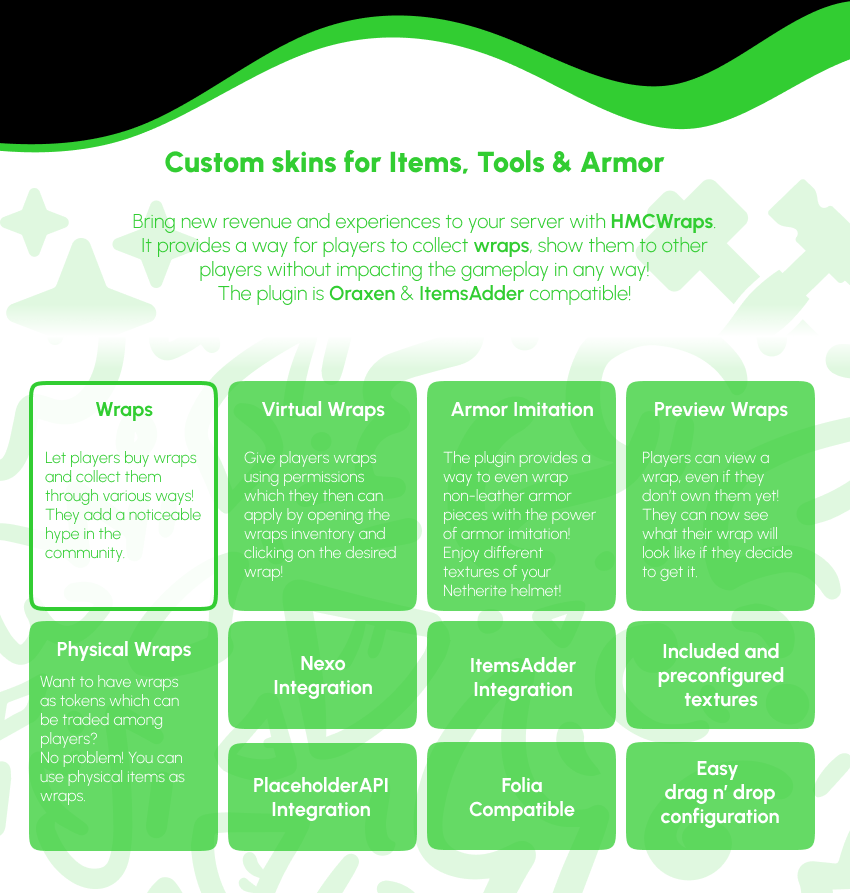 Custom skins for Items, Tools & Armor

Bring new revenue and experiences to your server with HMCWraps. It provides a way for players to collect wraps, show them to other players without impacting the gameplay in any way! The plugin is Oraxen & ItemsAdder compatible!

Wraps

Let players buy wraps and collect them through various ways! They add a noticeable hype in the community.

Virtual Wraps

Give players wraps using permissions which they then can apply by opening the wraps inventory and clicking on the desired wrap!

Armor Imitation

The plugin provides a way to even wrap non-leather armor pieces with the power of armor imitation! Enjoy different textures of your Netherite helmet!

Preview Wraps

Players can view a wrap, even if they don't own them yet! They can now see what their wrap will look like if they decide to get it.

Physical Wraps

Want to have wraps as tokens which can be traded among players?
No problem! You can use physical items as wraps.

Nexo Integration

ItemsAdder Integration

Included and preconfigured textures

PlaceholderAPI Integration

Folia Compatible

Easy drag n' drop configuration